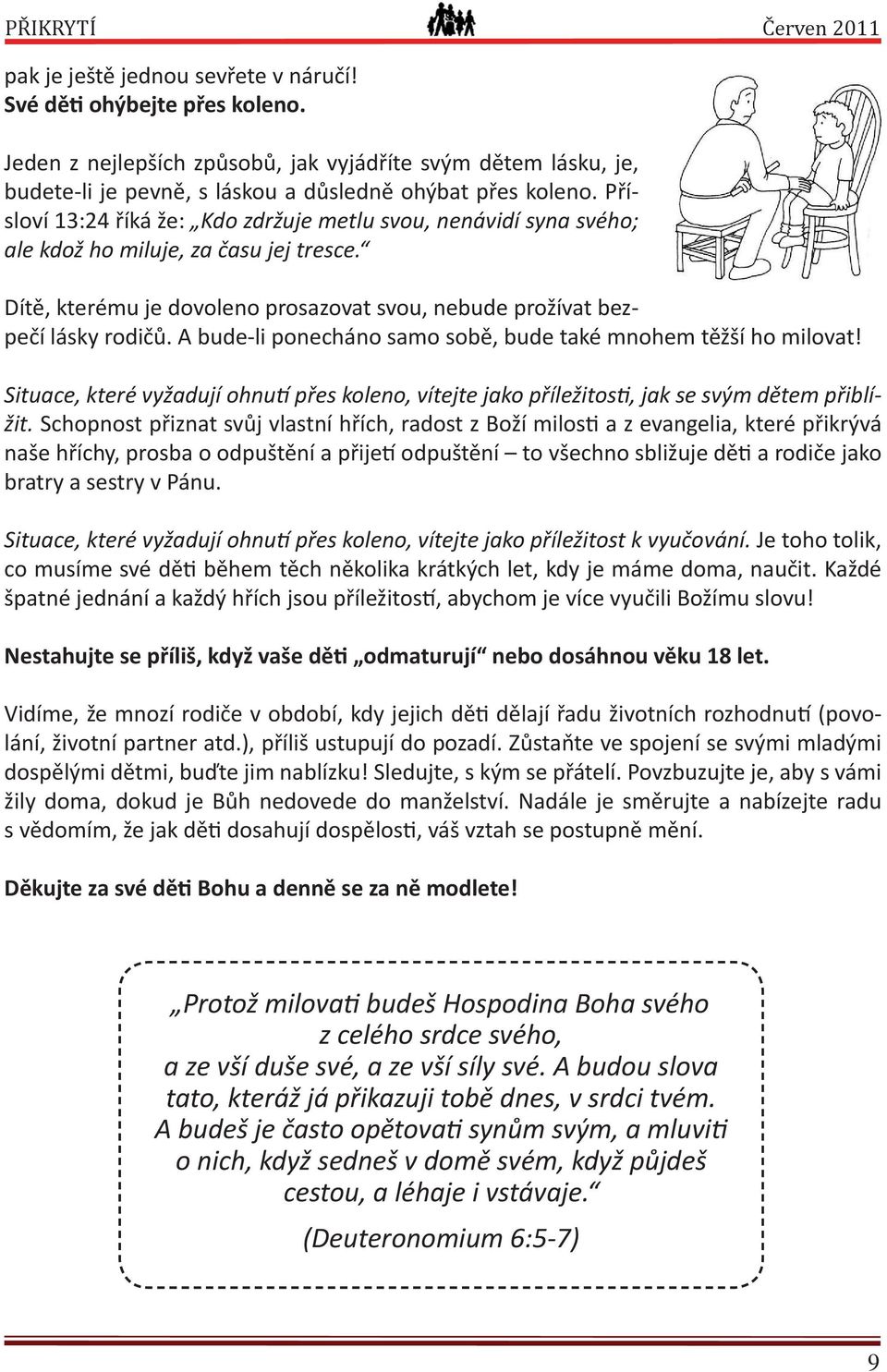 PŘIKRYTÍ Červen 2011

pak je ještě jednou sevřete v náručí!
Své děti ohýbejte přes koleno.

Jeden z nejlepších způsobů, jak vyjádříte svým dětem lásku, je, budete-li je pevně, s láskou a důsledně ohýbat přes koleno. Přísloví 13:24 říká že: „Kdo zdržuje metlu svou, nenávidí syna svého; ale kdož ho miluje, za času jej tresce.“

Dítě, kterému je dovoleno prosazovat svou, nebude prožívat bezpečí lásky rodičů. A bude-li ponecháno samo sobě, bude také mnohem těžší ho milovat!

Situace, které vyžadují ohnutí přes koleno, vítejte jako příležitosti, jak se svým dětem přiblížit. Schopnost přiznat svůj vlastní hřích, radost z Boží milosti a z evangelia, které přikrývá naše hříchy, prosba o odpuštění a přijetí odpuštění – to všechno sbližuje děti a rodiče jako bratry a sestry v Pánu.

Situace, které vyžadují ohnutí přes koleno, vítejte jako příležitost k vyučování. Je toho tolik, co musíme své děti během těch několika krátkých let, kdy je máme doma, naučit. Každé špatné jednání a každý hřích jsou příležitostí, abychom je více vyučili Božímu slovu!

Nestahujte se příliš, když vaše děti „odmaturují“ nebo dosáhnou věku 18 let.

Vidíme, že mnozí rodiče v období, kdy jejich děti dělají řadu životních rozhodnutí (povolání, životní partner atd.), příliš ustupují do pozadí. Zůstaňte ve spojení se svými mladými dospělými dětmi, buďte jim nablízku! Sledujte, s kým se přátelí. Povzbuzujte je, aby s vámi žily doma, dokud je Bůh nedovede do manželství. Nadále je směrujte a nabízejte radu s vědomím, že jak děti dosahují dospělosti, váš vztah se postupně mění.

Děkujte za své děti Bohu a denně se za ně modlete!

„Protož milovati budeš Hospodina Boha svého z celého srdce svého, a ze vší duše své, a ze vší síly své. A budou slova tato, kteráž já přikazuji tobě dnes, v srdci tvém. A budeš je často opětovati synům svým, a mluviti o nich, když sedneš v domě svém, když půjdeš cestou, a léhaje i vstávaje.“

(Deuteronomium 6:5-7)

9